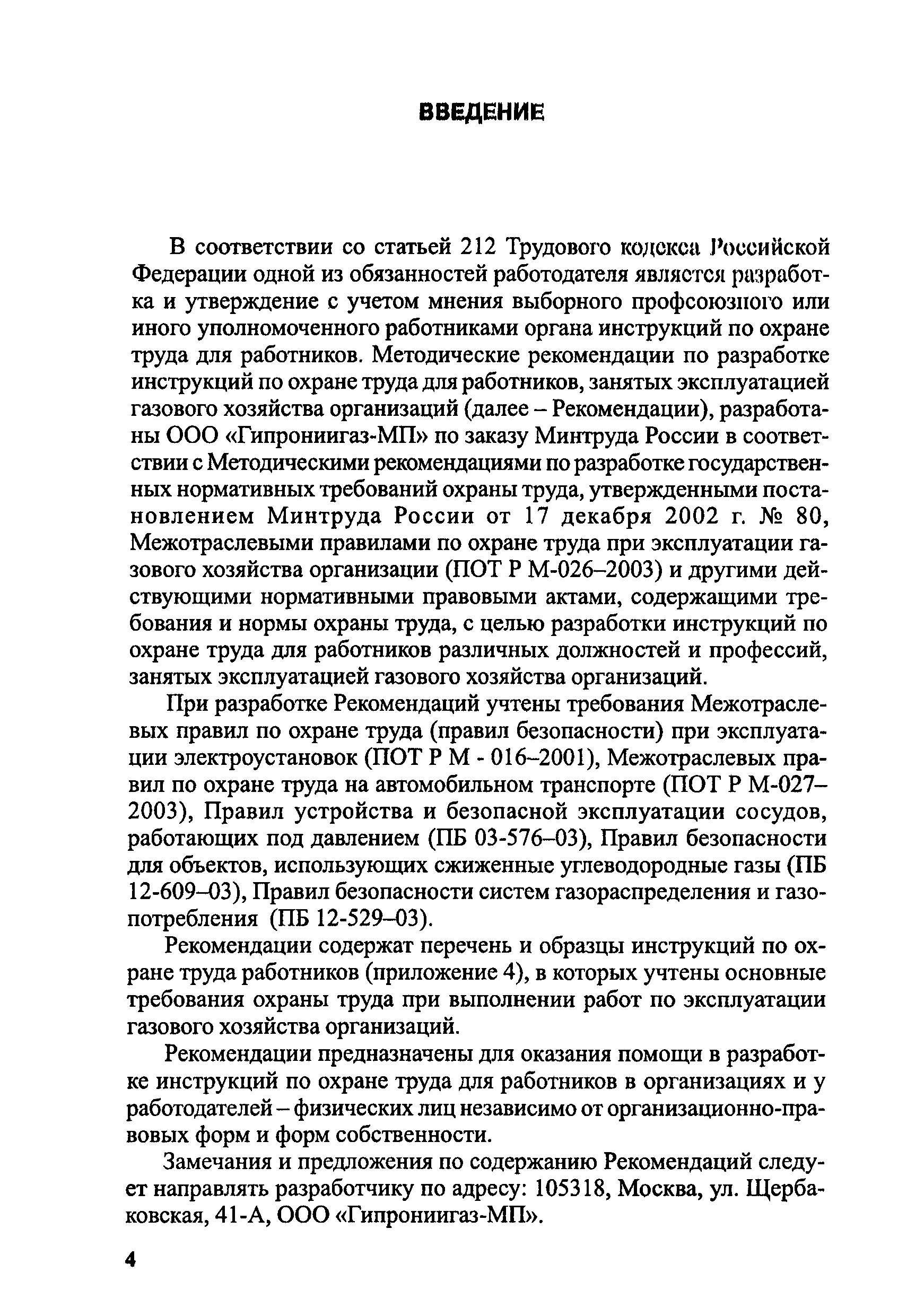 ВВЕДЕНИЕ

В соответствии со статьей 212 Трудового кодекса Российской Федерации одной из обязанностей работодателя является разработка и утверждение с учетом мнения выборного профсоюзного или иного уполномоченного работниками органа инструкций по охране труда для работников. Методические рекомендации по разработке инструкций по охране труда для работников, занятых эксплуатацией газового хозяйства организаций (далее – Рекомендации), разработаны ООО «Гипрониигаз-МП» по заказу Минтруда России в соответствии с Методическими рекомендациями по разработке государственных нормативных требований охраны труда, утвержденными постановлением Минтруда России от 17 декабря 2002 г. № 80, Межотраслевыми правилами по охране труда при эксплуатации газового хозяйства организации (ПОТ Р М-026–2003) и другими действующими нормативными правовыми актами, содержащими требования и нормы охраны труда, с целью разработки инструкций по охране труда для работников различных должностей и профессий, занятых эксплуатацией газового хозяйства организаций.

При разработке Рекомендаций учтены требования Межотраслевых правил по охране труда (правил безопасности) при эксплуатации электроустановок (ПОТ Р М - 016–2001), Межотраслевых правил по охране труда на автомобильном транспорте (ПОТ Р М-027–2003), Правил устройства и безопасной эксплуатации сосудов, работающих под давлением (ПБ 03-576–03), Правил безопасности для объектов, использующих сжиженные углеводородные газы (ПБ 12-609–03), Правил безопасности систем газораспределения и газопотребления (ПБ 12-529–03).

Рекомендации содержат перечень и образцы инструкций по охране труда работников (приложение 4), в которых учтены основные требования охраны труда при выполнении работ по эксплуатации газового хозяйства организаций.

Рекомендации предназначены для оказания помощи в разработке инструкций по охране труда для работников в организациях и у работодателей – физических лиц независимо от организационно-правовых форм и форм собственности.

Замечания и предложения по содержанию Рекомендаций следует направлять разработчику по адресу: 105318, Москва, ул. Щербаковская, 41-А, ООО «Гипрониигаз-МП».

4